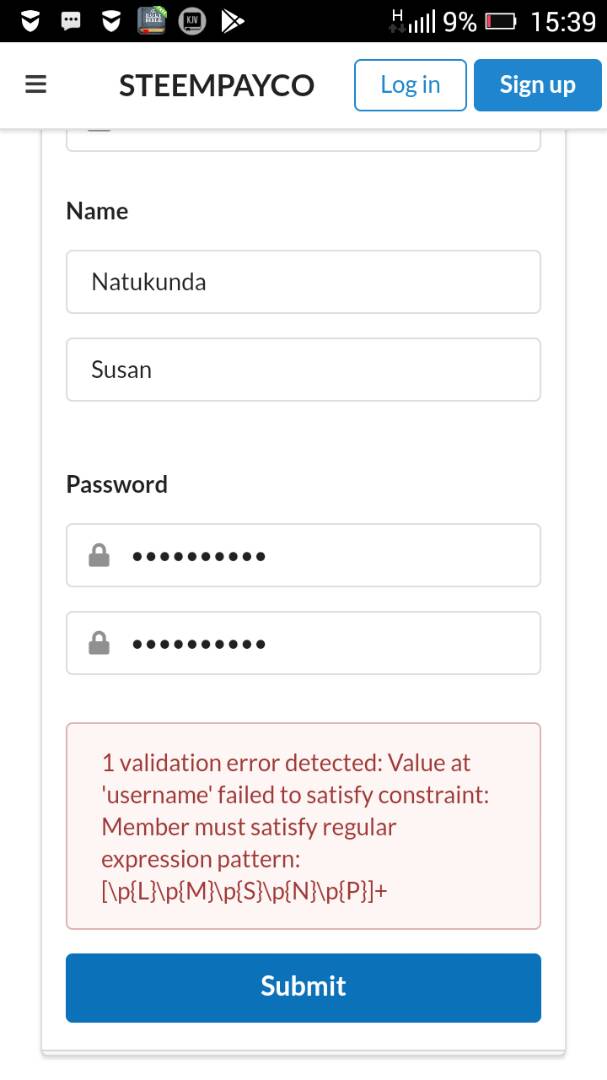 H 9% 15:39

STEEMPAYCO
Log in
Sign up

Name

Natukunda

Susan

Password

••••••••••

••••••••••

1 validation error detected: Value at 'username' failed to satisfy constraint: Member must satisfy regular expression pattern: [\p{L}\p{M}\p{S}\p{N}\p{P}]+

Submit